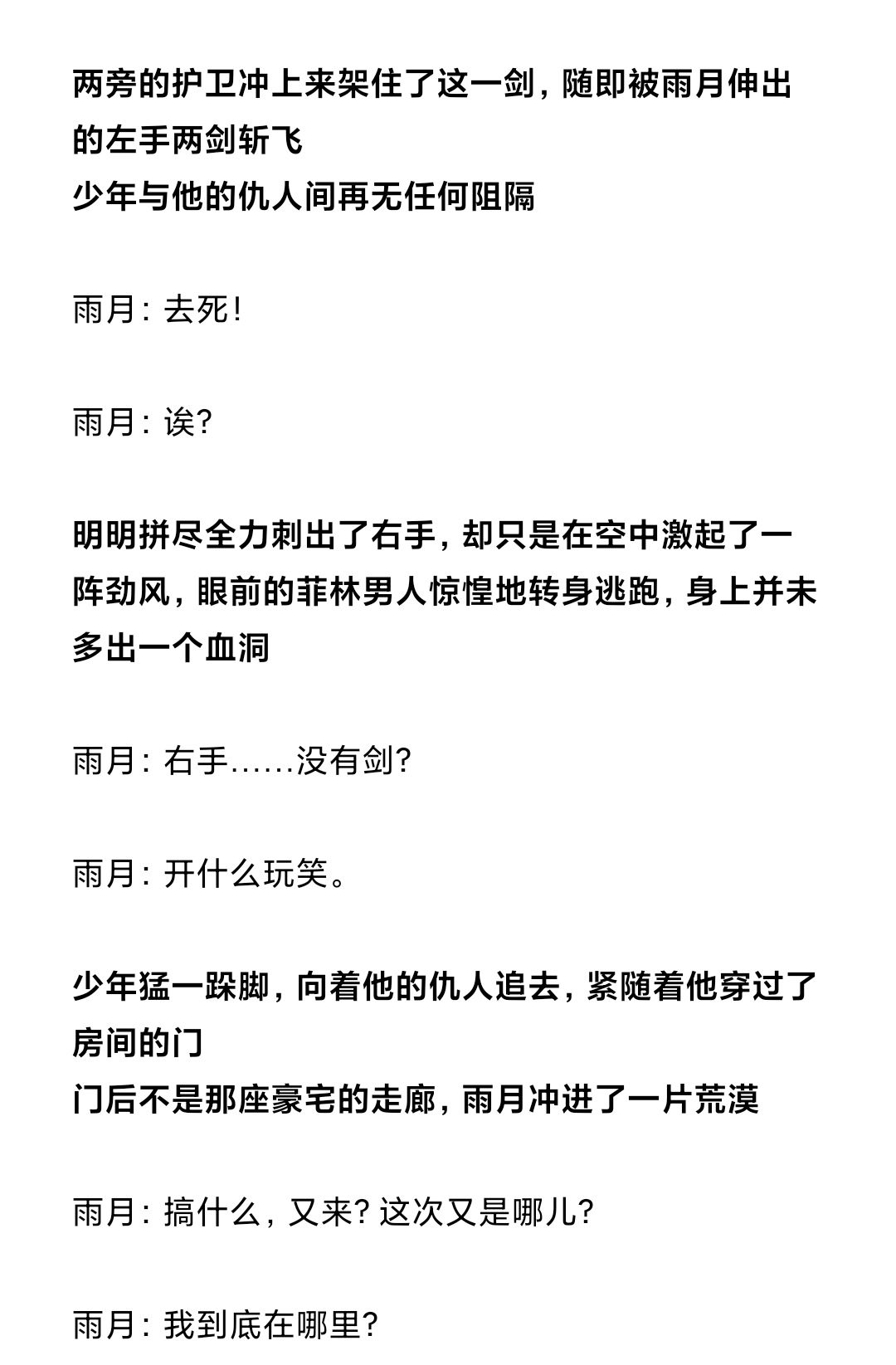 两旁的护卫冲上来架住了这一剑，随即被雨月伸出的左手两剑斩飞
少年与他的仇人间再无任何阻隔

雨月：去死！

雨月：诶？

明明拼尽全力刺出了右手，却只是在空中激起了一阵劲风，眼前的菲林男人惊惶地转身逃跑，身上并未多出一个血洞

雨月：右手……没有剑？

雨月：开什么玩笑。

少年猛一跺脚，向着他的仇人追去，紧随着他穿过了房间的门
门后不是那座豪宅的走廊，雨月冲进了一片荒漠

雨月：搞什么，又来？这次又是哪儿？

雨月：我到底在哪里？